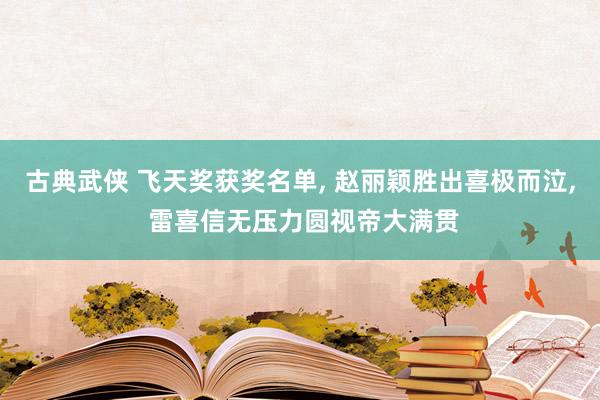 古典武侠 飞天奖获奖名单, 赵丽颖胜出喜极而泣, 雷喜信无压力圆视帝大满贯